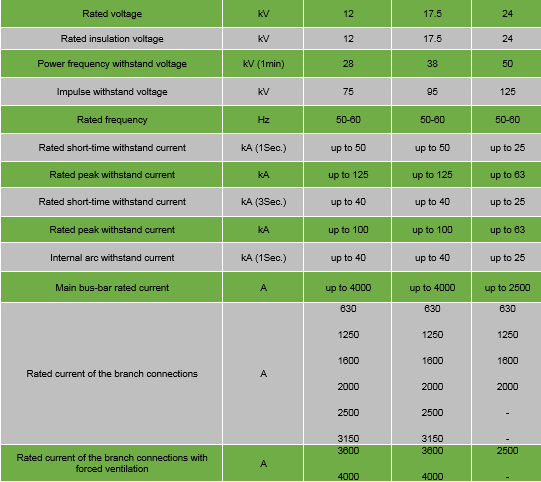 | Rated voltage | kV | 12 | 17.5 | 24 |
|---|---|---|---|---|
| Rated insulation voltage | kV | 12 | 17.5 | 24 |
| Power frequency withstand voltage | kV (1min) | 28 | 38 | 50 |
| Impulse withstand voltage | kV | 75 | 95 | 125 |
| Rated frequency | Hz | 50-60 | 50-60 | 50-60 |
| Rated short-time withstand current | kA (1Sec.) | up to 50 | up to 50 | up to 25 |
| Rated peak withstand current | kA | up to 125 | up to 125 | up to 63 |
| Rated short-time withstand current | kA (3Sec.) | up to 40 | up to 40 | up to 25 |
| Rated peak withstand current | kA | up to 100 | up to 100 | up to 63 |
| Internal arc withstand current | kA (1Sec.) | up to 40 | up to 40 | up to 25 |
| Main bus-bar rated current | A | up to 4000 | up to 4000 | up to 2500 |
| Rated current of the branch connections | A | 630 1250 1600 2000 2500 3150 | 630 1250 1600 2000 2500 3150 | 630 1250 1600 2000 - - |
| Rated current of the branch connections with forced ventilation | A | 3600 4000 | 3600 4000 | 2500 - |